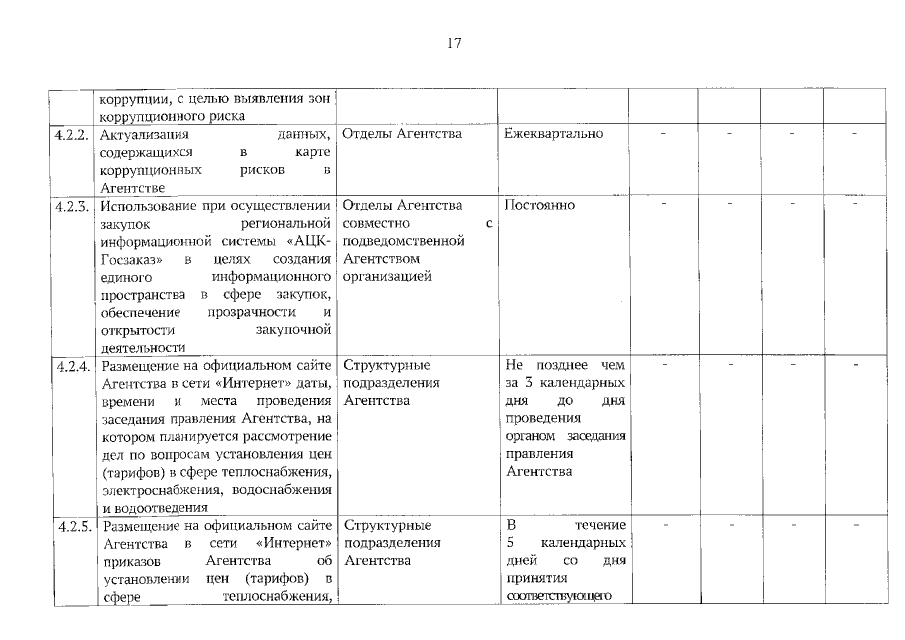 17

|  |  |  |  |  |  |  |  |
|---|---|---|---|---|---|---|---|
|  | коррупции, с целью выявления зон коррупционного риска |  |  |  |  |  |  |
| 4.2.2. | Актуализация данных, содержащихся в карте коррупционных рисков в Агентстве | Отделы Агентства | Ежеквартально | - | - | - | - |
| 4.2.3. | Использование при осуществлении закупок региональной информационной системы «АЦК-Госзаказ» в целях создания единого информационного пространства в сфере закупок, обеспечение прозрачности и открытости закупочной деятельности | Отделы Агентства совместно с подведомственной Агентством организацией | Постоянно | - | - | - | - |
| 4.2.4. | Размещение на официальном сайте Агентства в сети «Интернет» даты, времени и места проведения заседания правления Агентства, на котором планируется рассмотрение дел по вопросам установления цен (тарифов) в сфере теплоснабжения, электроснабжения, водоснабжения и водоотведения | Структурные подразделения Агентства | Не позднее чем за 3 календарных дня до дня проведения органом заседания правления Агентства | - | - | - | - |
| 4.2.5. | Размещение на официальном сайте Агентства в сети «Интернет» приказов Агентства об установлении цен (тарифов) в сфере теплоснабжения, | Структурные подразделения Агентства | В течение 5 календарных дней со дня принятия соответствующего | - | - | - | - |